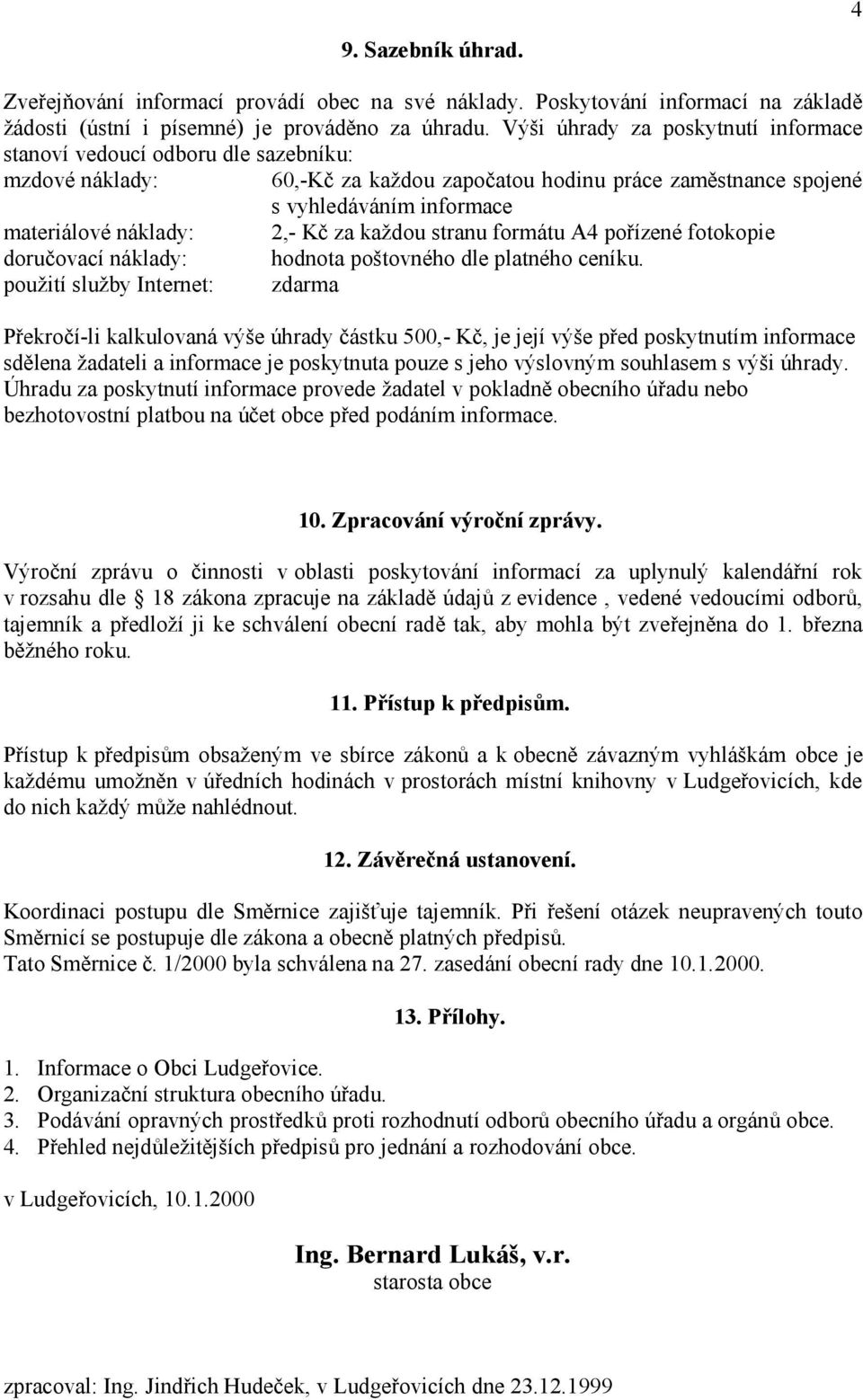 4

9. Sazebník úhrad.

Zveřejňování informací provádí obec na své náklady. Poskytování informací na základě žádosti (ústní i písemné) je prováděno za úhradu. Výši úhrady za poskytnutí informace stanoví vedoucí odboru dle sazebníku:

mzdové náklady: 60,-Kč za každou započatou hodinu práce zaměstnance spojené s vyhledáváním informace
materiálové náklady: 2,- Kč za každou stranu formátu A4 pořízené fotokopie
doručovací náklady: hodnota poštovného dle platného ceníku.
použití služby Internet: zdarma

Překročí-li kalkulovaná výše úhrady částku 500,- Kč, je její výše před poskytnutím informace sdělena žadateli a informace je poskytnuta pouze s jeho výslovným souhlasem s výši úhrady. Úhradu za poskytnutí informace provede žadatel v pokladně obecního úřadu nebo bezhotovostní platbou na účet obce před podáním informace.

10. Zpracování výroční zprávy.

Výroční zprávu o činnosti v oblasti poskytování informací za uplynulý kalendářní rok v rozsahu dle 18 zákona zpracuje na základě údajů z evidence , vedené vedoucími odborů, tajemník a předloží ji ke schválení obecní radě tak, aby mohla být zveřejněna do 1. března běžného roku.

11. Přístup k předpisům.

Přístup k předpisům obsaženým ve sbírce zákonů a k obecně závazným vyhláškám obce je každému umožněn v úředních hodinách v prostorách místní knihovny v Ludgeřovicích, kde do nich každý může nahlédnout.

12. Závěrečná ustanovení.

Koordinaci postupu dle Směrnice zajišťuje tajemník. Při řešení otázek neupravených touto Směrnicí se postupuje dle zákona a obecně platných předpisů.
Tato Směrnice č. 1/2000 byla schválena na 27. zasedání obecní rady dne 10.1.2000.

13. Přílohy.

1. Informace o Obci Ludgeřovice.
2. Organizační struktura obecního úřadu.
3. Podávání opravných prostředků proti rozhodnutí odborů obecního úřadu a orgánů obce.
4. Přehled nejdůležitějších předpisů pro jednání a rozhodování obce.

v Ludgeřovicích, 10.1.2000

Ing. Bernard Lukáš, v.r.
starosta obce

zpracoval: Ing. Jindřich Hudeček, v Ludgeřovicích dne 23.12.1999